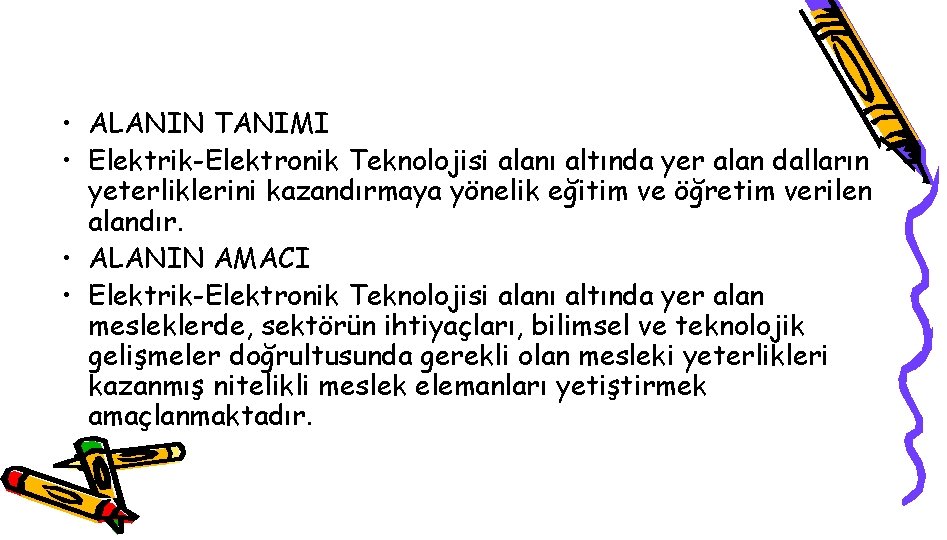 • ALANIN TANIMI
• Elektrik-Elektronik Teknolojisi alanı altında yer alan dalların yeterliklerini kazandırmaya yönelik eğitim ve öğretim verilen alandır.
• ALANIN AMACI
• Elektrik-Elektronik Teknolojisi alanı altında yer alan mesleklerde, sektörün ihtiyaçları, bilimsel ve teknolojik gelişmeler doğrultusunda gerekli olan mesleki yeterlikleri kazanmış nitelikli meslek elemanları yetiştirmek amaçlanmaktadır.